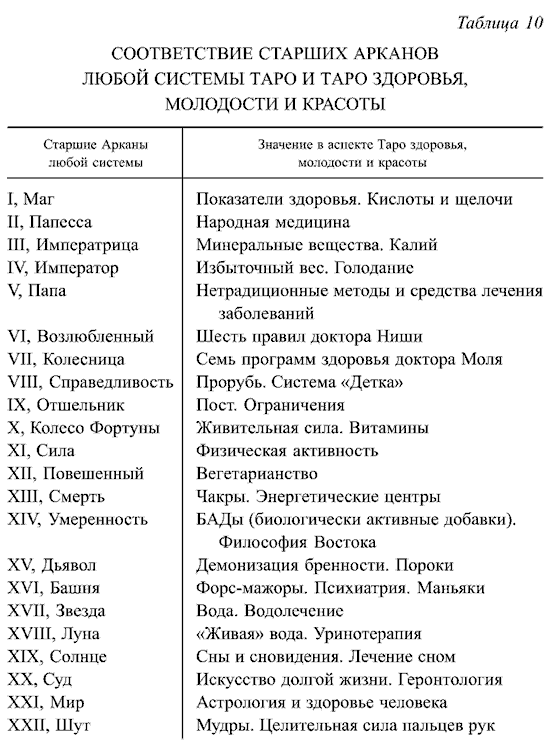 Таблица 10

СООТВЕТСТВИЕ СТАРШИХ АРКАНОВ ЛЮБОЙ СИСТЕМЫ ТАРО И ТАРО ЗДОРОВЬЯ, МОЛОДОСТИ И КРАСОТЫ

| Старшие Арканы любой системы | Значение в аспекте Таро здоровья, молодости и красоты |
|---|---|
| I, Маг | Показатели здоровья. Кислоты и щелочи |
| II, Папесса | Народная медицина |
| III, Императрица | Минеральные вещества. Калий |
| IV, Император | Избыточный вес. Голодание |
| V, Папа | Нетрадиционные методы и средства лечения заболеваний |
| VI, Возлюбленный | Шесть правил доктора Ниши |
| VII, Колесница | Семь программ здоровья доктора Моля |
| VIII, Справедливость | Прорубь. Система «Детка» |
| IX, Отшельник | Пост. Ограничения |
| X, Колесо Фортуны | Живительная сила. Витамины |
| XI, Сила | Физическая активность |
| XII, Повешенный | Вегетарианство |
| XIII, Смерть | Чакры. Энергетические центры |
| XIV, Умеренность | БАДы (биологически активные добавки). Философия Востока |
| XV, Дьявол | Демонизация бренности. Пороки |
| XVI, Башня | Форс-мажоры. Психиатрия. Маньяки |
| XVII, Звезда | Вода. Водолечение |
| XVIII, Луна | «Живая» вода. Уринотерапия |
| XIX, Солнце | Сны и сновидения. Лечение сном |
| XX, Суд | Искусство долгой жизни. Геронтология |
| XXI, Мир | Астрология и здоровье человека |
| XXII, Шут | Мудры. Целительная сила пальцев рук |